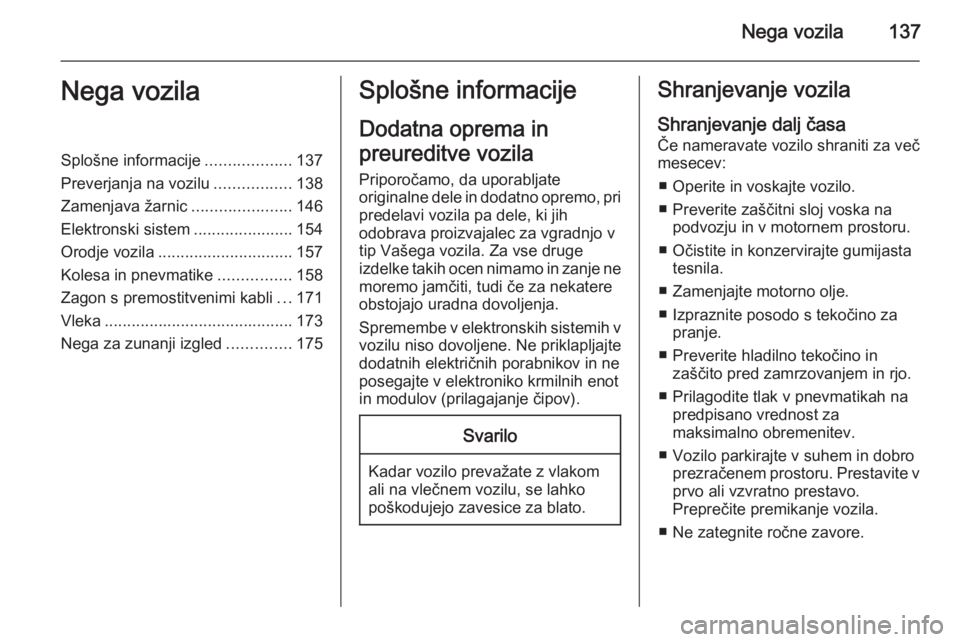 Nega vozila 137

Nega vozila

Splošne informacije ................... 137
Preverjanja na vozilu ................. 138
Zamenjava žarnic ...................... 146
Elektronski sistem ...................... 154
Orodje vozila .............................. 157
Kolesa in pnevmatike ................ 158
Zagon s premostitvenimi kabli ... 171
Vleka .......................................... 173
Nega za zunanji izgled .............. 175

Splošne informacije

Dodatna oprema in preureditve vozila

Priporočamo, da uporabljate originalne dele in dodatno opremo, pri predelavi vozila pa dele, ki jih odobrava proizvajalec za vgradnjo v tip Vašega vozila. Za vse druge izdelke takih ocen nimamo in zanje ne moremo jamčiti, tudi če za nekatere obstojajo uradna dovoljenja.

Spremembe v elektronskih sistemih v vozilu niso dovoljene. Ne priklapljajte dodatnih električnih porabnikov in ne posegajte v elektroniko krmilnih enot in modulov (prilagajanje čipov).

Svarilo

Kadar vozilo prevažate z vlakom ali na vlečnem vozilu, se lahko poškodujejo zavesice za blato.

Shranjevanje vozila

Shranjevanje dalj časa

Če nameravate vozilo shraniti za več mesecev:

■ Operite in voskajte vozilo.
■ Preverite zaščitni sloj voska na podvozju in v motornem prostoru.
■ Očistite in konzervirajte gumijasta tesnila.
■ Zamenjajte motorno olje.
■ Izpraznite posodo s tekočino za pranje.
■ Preverite hladilno tekočino in zaščito pred zamrzovanjem in rjo.
■ Prilagodite tlak v pnevmatikah na predpisano vrednost za maksimalno obremenitev.
■ Vozilo parkirajte v suhem in dobro prezračenem prostoru. Prestavite v prvo ali vzvratno prestavo. Preprečite premikanje vozila.
■ Ne zategnite ročne zavore.

carmanualsonline.info